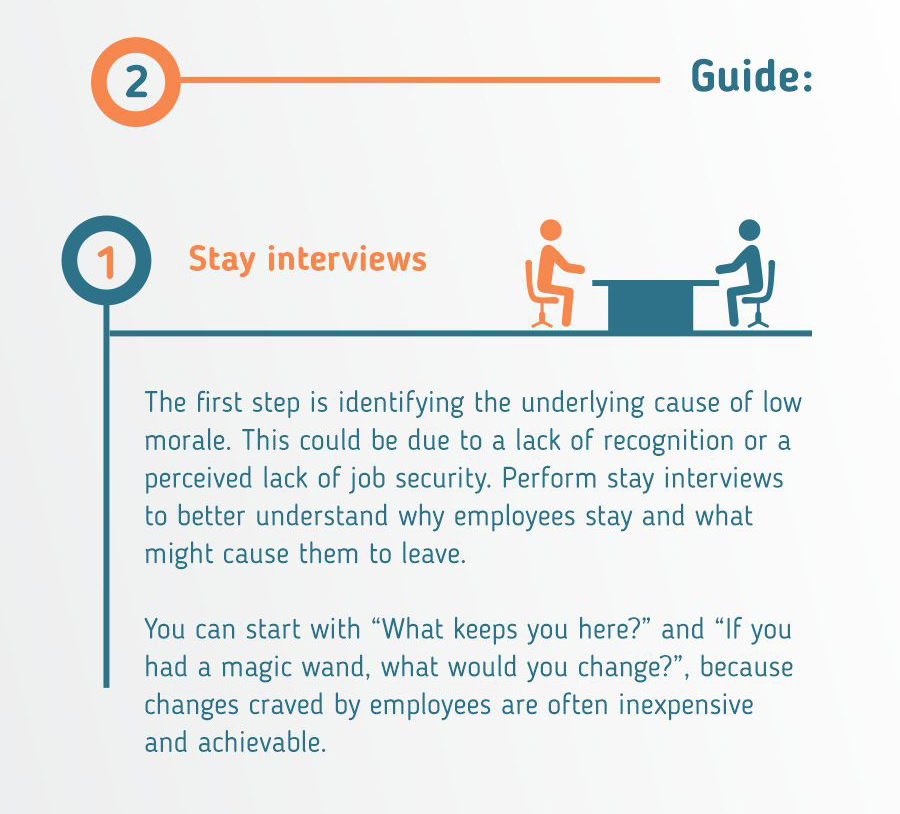 2

Guide:

1

Stay interviews

The first step is identifying the underlying cause of low morale. This could be due to a lack of recognition or a perceived lack of job security. Perform stay interviews to better understand why employees stay and what might cause them to leave.

You can start with “What keeps you here?” and “If you had a magic wand, what would you change?”, because changes craved by employees are often inexpensive and achievable.